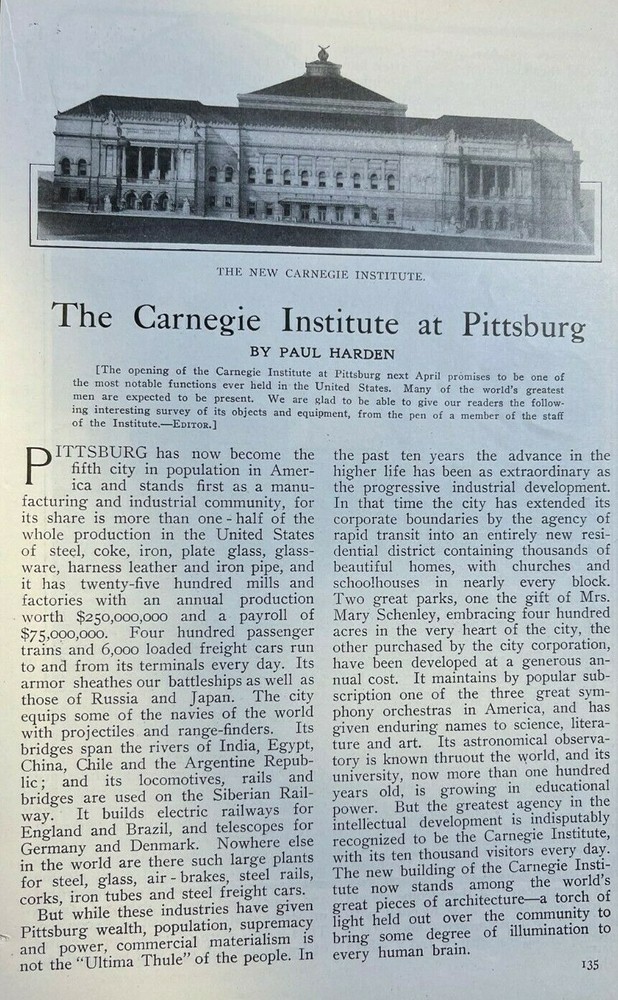 THE NEW CARNEGIE INSTITUTE.

The Carnegie Institute at Pittsburg

BY PAUL HARDEN

[The opening of the Carnegie Institute at Pittsburg next April promises to be one of the most notable functions ever held in the United States. Many of the world's greatest men are expected to be present. We are glad to be able to give our readers the following interesting survey of its objects and equipment, from the pen of a member of the staff of the Institute.—EDITOR.]

PITTSBURG has now become the fifth city in population in America and stands first as a manufacturing and industrial community, for its share is more than one-half of the whole production in the United States of steel, coke, iron, plate glass, glassware, harness leather and iron pipe, and it has twenty-five hundred mills and factories with an annual production worth $250,000,000 and a payroll of $75,000,000. Four hundred passenger trains and 6,000 loaded freight cars run to and from its terminals every day. Its armor sheathes our battleships as well as those of Russia and Japan. The city equips some of the navies of the world with projectiles and range-finders. Its bridges span the rivers of India, Egypt, China, Chile and the Argentine Republic; and its locomotives, rails and bridges are used on the Siberian Railway. It builds electric railways for England and Brazil, and telescopes for Germany and Denmark. Nowhere else in the world are there such large plants for steel, glass, air-brakes, steel rails, corks, iron tubes and steel freight cars.

But while these industries have given Pittsburg wealth, population, supremacy and power, commercial materialism is not the "Ultima Thule" of the people. In the past ten years the advance in the higher life has been as extraordinary as the progressive industrial development. In that time the city has extended its corporate boundaries by the agency of rapid transit into an entirely new residential district containing thousands of beautiful homes, with churches and schoolhouses in nearly every block. Two great parks, one the gift of Mrs. Mary Schenley, embracing four hundred acres in the very heart of the city, the other purchased by the city corporation, have been developed at a generous annual cost. It maintains by popular subscription one of the three great symphony orchestras in America, and has given enduring names to science, literature and art. Its astronomical observatory is known thruout the world, and its university, now more than one hundred years old, is growing in educational power. But the greatest agency in the intellectual development is indisputably recognized to be the Carnegie Institute, with its ten thousand visitors every day. The new building of the Carnegie Institute now stands among the world's great pieces of architecture—a torch of light held out over the community to bring some degree of illumination to every human brain.

135